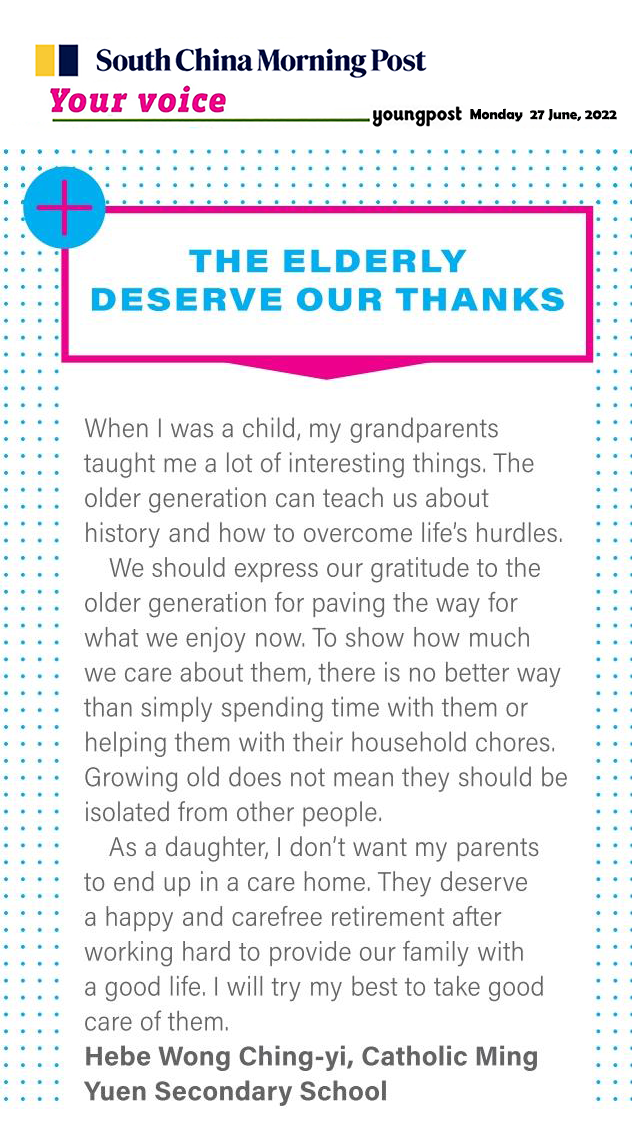 South China Morning Post

Your voice

youngpost Monday 27 June, 2022

THE ELDERLY DESERVE OUR THANKS

When I was a child, my grandparents taught me a lot of interesting things. The older generation can teach us about history and how to overcome life's hurdles.

We should express our gratitude to the older generation for paving the way for what we enjoy now. To show how much we care about them, there is no better way than simply spending time with them or helping them with their household chores. Growing old does not mean they should be isolated from other people.

As a daughter, I don't want my parents to end up in a care home. They deserve a happy and carefree retirement after working hard to provide our family with a good life. I will try my best to take good care of them.

Hebe Wong Ching-yi, Catholic Ming Yuen Secondary School